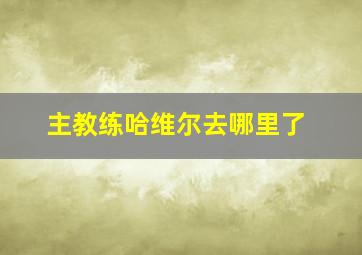 主教练哈维尔去哪里了